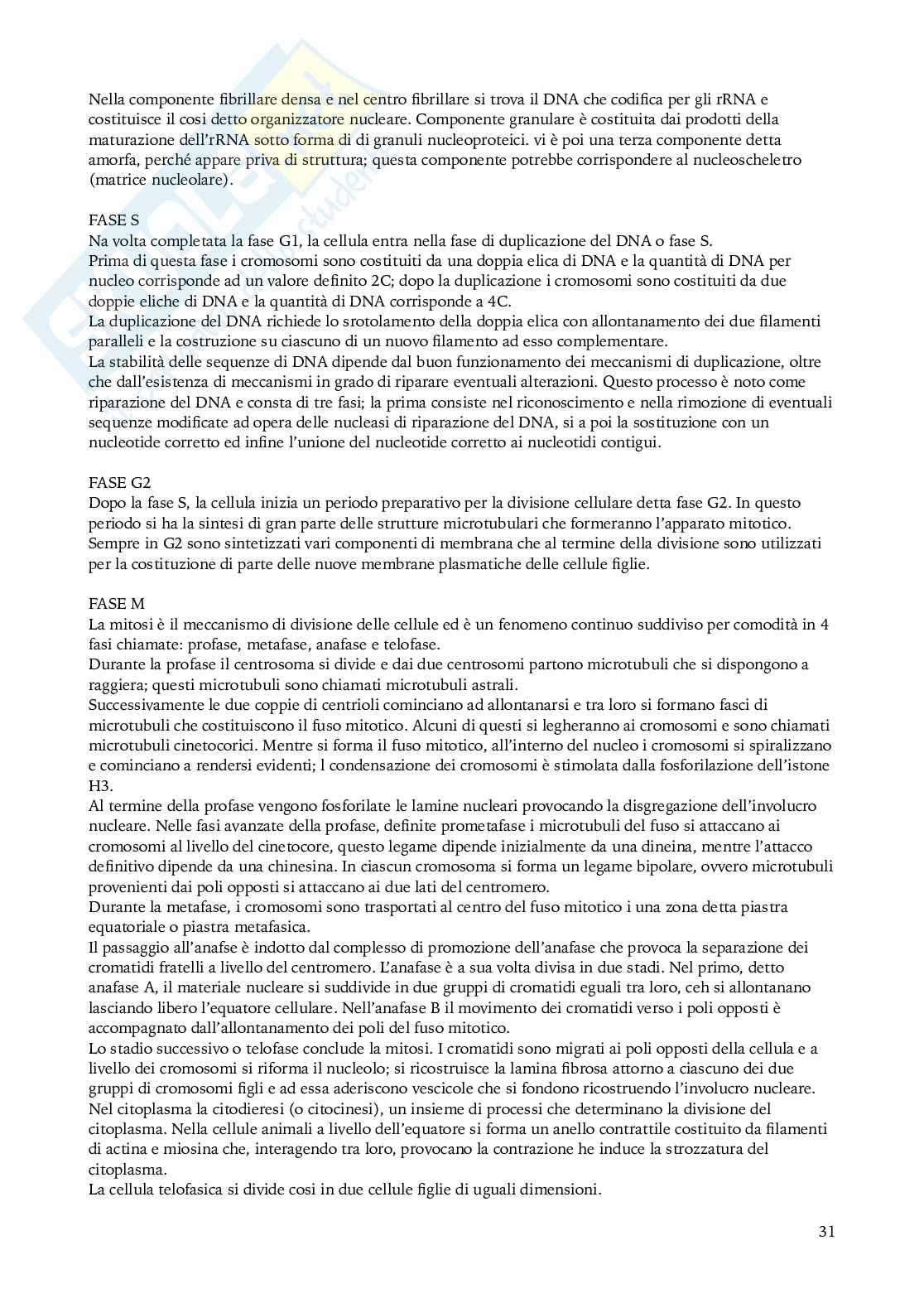 Nella componente fibrillare densa e nel centro fibrillare si trova il DNA che codifica per gli rRNA e costituisce il cosi detto organizzatore nucleare. Componente granulare è costituita dai prodotti della maturazione dell'rRNA sotto forma di di granuli nucleoproteici. vi è poi una terza componente detta amorfa, perché appare priva di struttura; questa componente potrebbe corrispondere al nucleoscheletro (matrice nucleolare).

FASE S
Na volta completata la fase G1, la cellula entra nella fase di duplicazione del DNA o fase S.
Prima di questa fase i cromosomi sono costituiti da una doppia elica di DNA e la quantità di DNA per nucleo corrisponde ad un valore definito 2C; dopo la duplicazione i cromosomi sono costituiti da due doppie eliche di DNA e la quantità di DNA corrisponde a 4C.
La duplicazione del DNA richiede lo srotolamento della doppia elica con allontanamento dei due filamenti paralleli e la costruzione su ciascuno di un nuovo filamento ad esso complementare.
La stabilità delle sequenze di DNA dipende dal buon funzionamento dei meccanismi di duplicazione, oltre che dall'esistenza di meccanismi in grado di riparare eventuali alterazioni. Questo processo è noto come riparazione del DNA e consta di tre fasi; la prima consiste nel riconoscimento e nella rimozione di eventuali sequenze modificate ad opera delle nucleasi di riparazione del DNA, si a poi la sostituzione con un nucleotide corretto ed infine l'unione del nucleotide corretto ai nucleotidi contigui.

FASE G2
Dopo la fase S, la cellula inizia un periodo preparativo per la divisione cellulare detta fase G2. In questo periodo si ha la sintesi di gran parte delle strutture microtubulari che formeranno l'apparato mitotico. Sempre in G2 sono sintetizzati vari componenti di membrana che al termine della divisione sono utilizzati per la costituzione di parte delle nuove membrane plasmatiche delle cellule figlie.

FASE M
La mitosi è il meccanismo di divisione delle cellule ed è un fenomeno continuo suddiviso per comodità in 4 fasi chiamate: profase, metafase, anafase e telofase.
Durante la profase il centrosoma si divide e dai due centrosomi partono microtubuli che si dispongono a raggiera; questi microtubuli sono chiamati microtubuli astrali.
Successivamente le due coppie di centrioli cominciano ad allontanarsi e tra loro si formano fasci di microtubuli che costituiscono il fuso mitotico. Alcuni di questi si legheranno ai cromosomi e sono chiamati microtubuli cinetocorici. Mentre si forma il fuso mitotico, all'interno del nucleo i cromosomi si spiralizzano e cominciano a rendersi evidenti; l condensazione dei cromosomi è stimolata dalla fosforilazione dell'istone H3.
Al termine della profase vengono fosforilate le lamine nucleari provocando la disgregazione dell'involucro nucleare. Nelle fasi avanzate della profase, definite prometafase i microtubuli del fuso si attaccano ai cromosomi al livello del cinetocore, questo legame dipende inizialmente da una dineina, mentre l'attacco definitivo dipende da una chinesina. In ciascun cromosoma si forma un legame bipolare, ovvero microtubuli provenienti dai poli opposti si attaccano ai due lati del centromero.
Durante la metafase, i cromosomi sono trasportati al centro del fuso mitotico i una zona detta piastra equatoriale o piastra metafasica.
Il passaggio all'anafse è indotto dal complesso di promozione dell'anafase che provoca la separazione dei cromatidi fratelli a livello del centromero. L'anafase è a sua volta divisa in due stadi. Nel primo, detto anafase A, il materiale nucleare si suddivide in due gruppi di cromatidi eguali tra loro, ceh si allontanano lasciando libero l'equatore cellulare. Nell'anafase B il movimento dei cromatidi verso i poli opposti è accompagnato dall'allontanamento dei poli del fuso mitotico.
Lo stadio successivo o telofase conclude la mitosi. I cromatidi sono migrati ai poli opposti della cellula e a livello dei cromosomi si riforma il nucleolo; si ricostruisce la lamina fibrosa attorno a ciascuno dei due gruppi di cromosomi figli e ad essa aderiscono vescicole che si fondono ricostruendo l'involucro nucleare.
Nel citoplasma la citodieresi (o citocinesi), un insieme di processi che determinano la divisione del citoplasma. Nella cellule animali a livello dell'equatore si forma un anello contrattile costituito da filamenti di actina e miosina che, interagendo tra loro, provocano la contrazione he induce la strozzatura del citoplasma.
La cellula telofasica si divide cosi in due cellule figlie di uguali dimensioni.

31